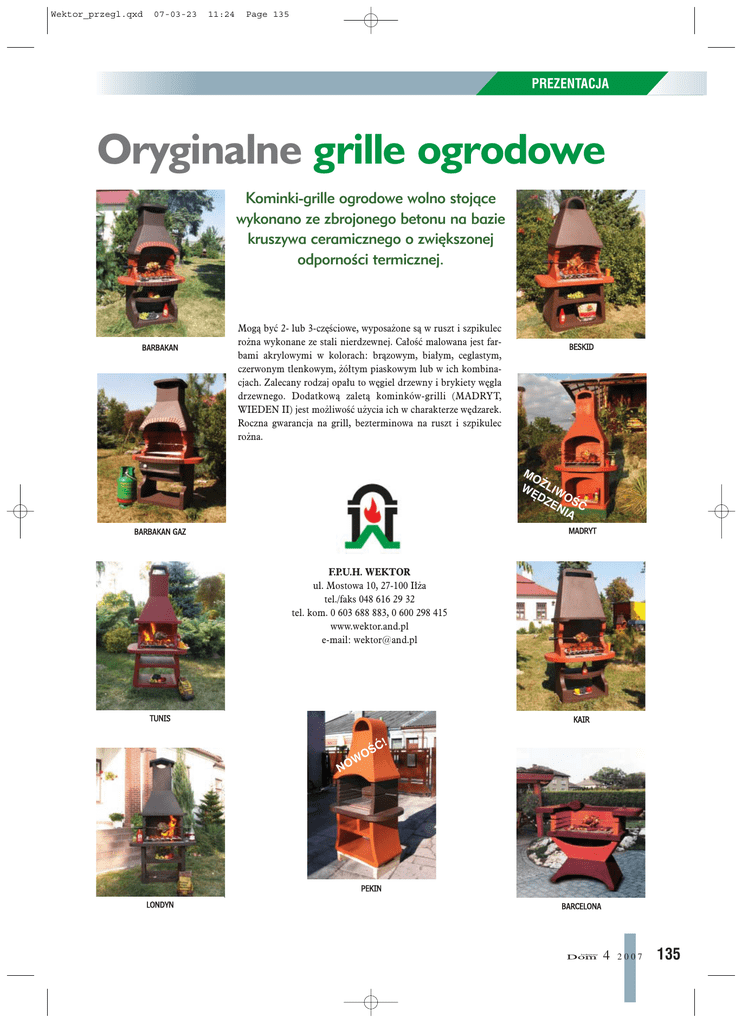 Wektor_przegl.qxd 07-03-23 11:24 Page 135

PREZENTACJA

Oryginalne grille ogrodowe

BARBAKAN

BARBAKAN GAZ

TUNIS

LONDYN

Kominki-grille ogrodowe wolno stojące wykonano ze zbrojonego betonu na bazie kruszywa ceramicznego o zwiększonej odporności termicznej.

Mogą być 2- lub 3-częściowe, wyposażone są w ruszt i szpikulec rożna wykonane ze stali nierdzewnej. Całość malowana jest farbami akrylowymi w kolorach: brązowym, białym, ceglastym, czerwonym tlenkowym, żółtym piaskowym lub w ich kombinacjach. Zalecany rodzaj opału to węgiel drzewny i brykiety węgla drzewnego. Dodatkową zaletą kominków-grilli (MADRYT, WIEDEN II) jest możliwość użycia ich w charakterze wędzarek. Roczna gwarancja na grill, bezterminowa na ruszt i szpikulec rożna.

F.P.U.H. WEKTOR
ul. Mostowa 10, 27-100 Iłża
tel./faks 048 616 29 32
tel. kom. 0 603 688 883, 0 600 298 415
www.wektor.and.pl
e-mail: wektor@and.pl

NOWOŚĆ!

PEKIN

BESKID

MOŻLIWOŚĆ WĘDZENIA

MADRYT

KAIR

BARCELONA

Dom 4 2007 135